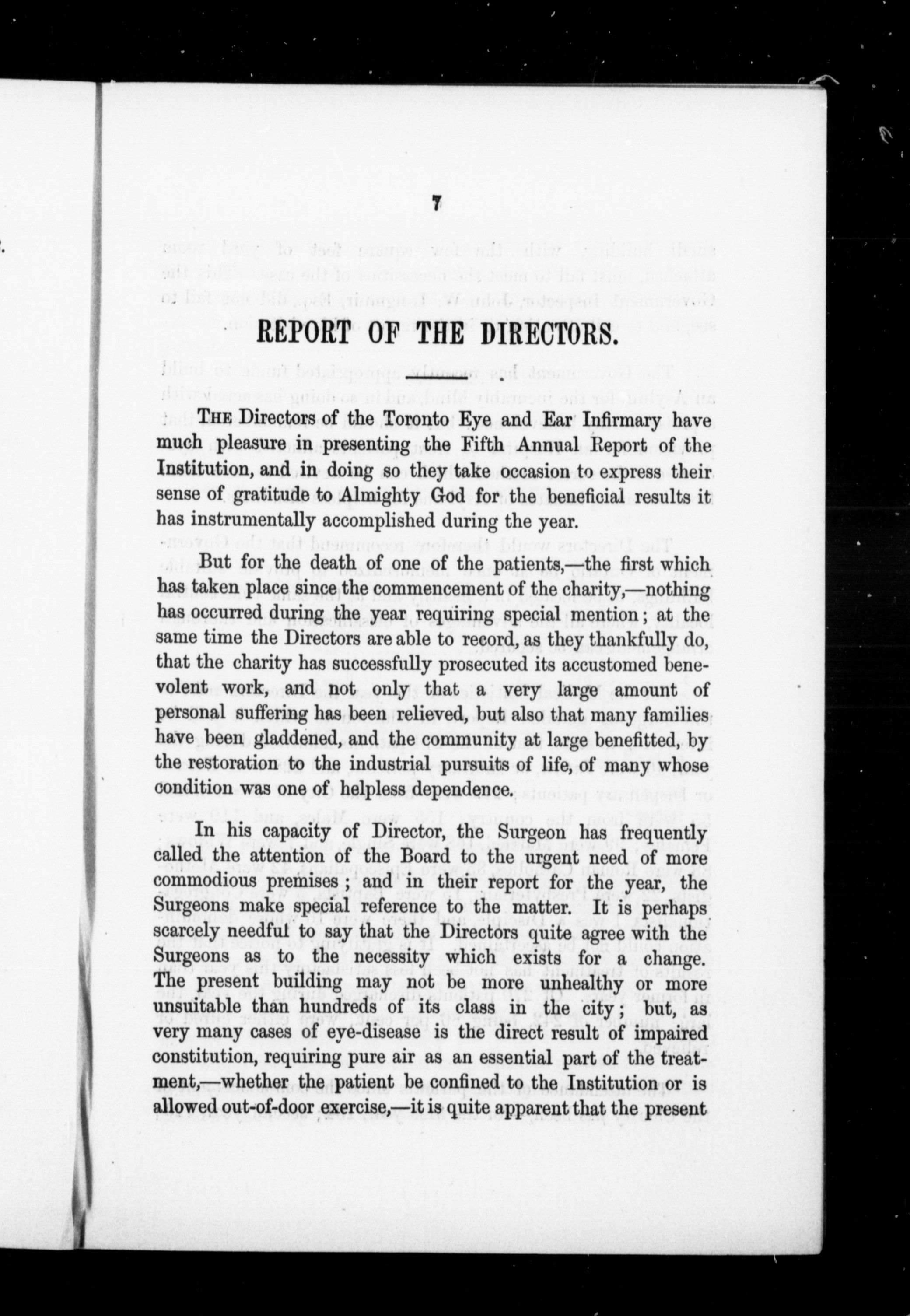 7

REPORT OF THE DIRECTORS.

THE Directors of the Toronto Eye and Ear Infirmary have much pleasure in presenting the Fifth Annual Report of the Institution, and in doing so they take occasion to express their sense of gratitude to Almighty God for the beneficial results it has instrumentally accomplished during the year.

But for the death of one of the patients,—the first which has taken place since the commencement of the charity,—nothing has occurred during the year requiring special mention; at the same time the Directors are able to record, as they thankfully do, that the charity has successfully prosecuted its accustomed benevolent work, and not only that a very large amount of personal suffering has been relieved, but also that many families have been gladdened, and the community at large benefitted, by the restoration to the industrial pursuits of life, of many whose condition was one of helpless dependence.

In his capacity of Director, the Surgeon has frequently called the attention of the Board to the urgent need of more commodious premises; and in their report for the year, the Surgeons make special reference to the matter. It is perhaps scarcely needful to say that the Directors quite agree with the Surgeons as to the necessity which exists for a change. The present building may not be more unhealthy or more unsuitable than hundreds of its class in the city; but, as very many cases of eye-disease is the direct result of impaired constitution, requiring pure air as an essential part of the treatment,—whether the patient be confined to the Institution or is allowed out-of-door exercise,—it is quite apparent that the present